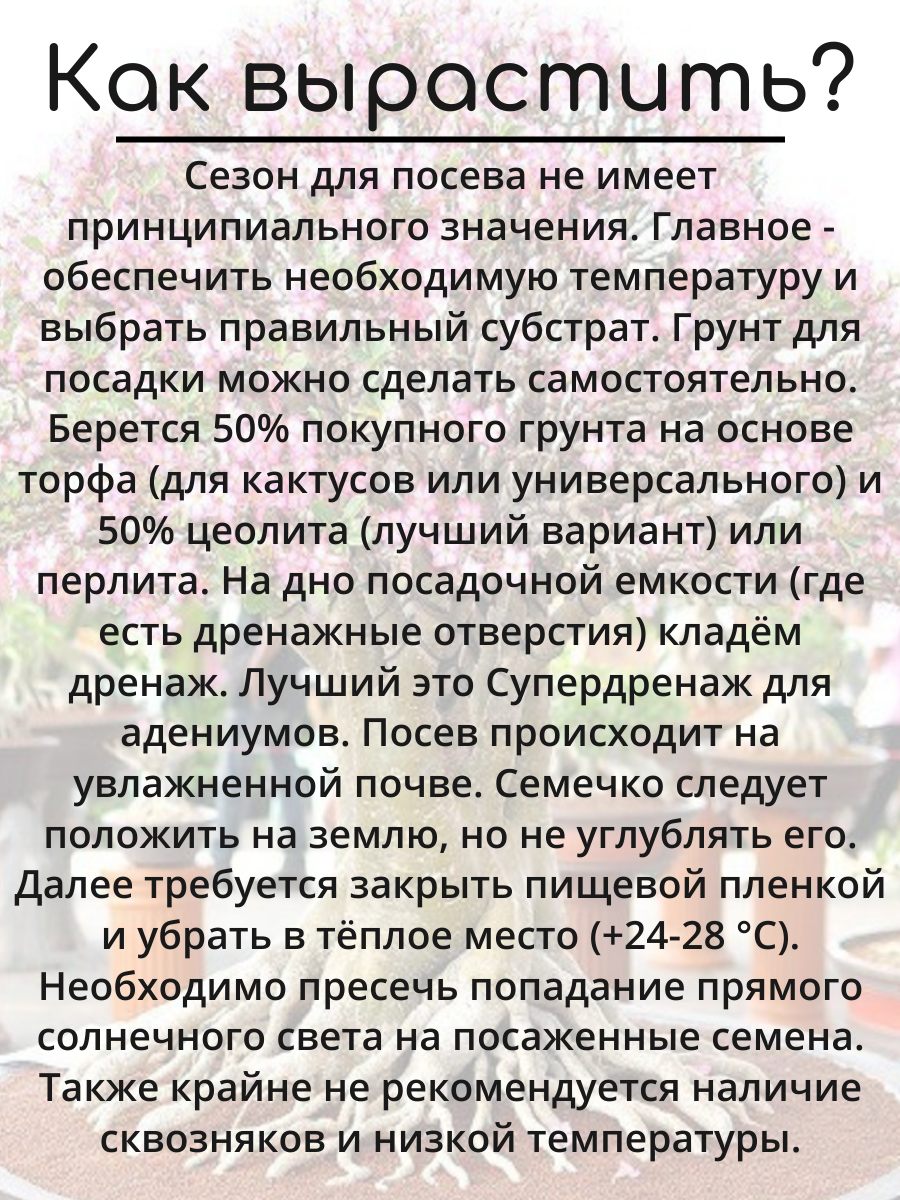 Как вырастить?

Сезон для посева не имеет принципиального значения. Главное - обеспечить необходимую температуру и выбрать правильный субстрат. Грунт для посадки можно сделать самостоятельно. Берется 50% покупного грунта на основе торфа (для кактусов или универсального) и 50% цеолита (лучший вариант) или перлита. На дно посадочной емкости (где есть дренажные отверстия) кладём дренаж. Лучший это Супердренаж для адениумов. Посев происходит на увлажненной почве. Семечко следует положить на землю, но не углублять его. Далее требуется закрыть пищевой пленкой и убрать в тёплое место (+24-28 °C). Необходимо пресечь попадание прямого солнечного света на посаженные семена. Также крайне не рекомендуется наличие сквозняков и низкой температуры.